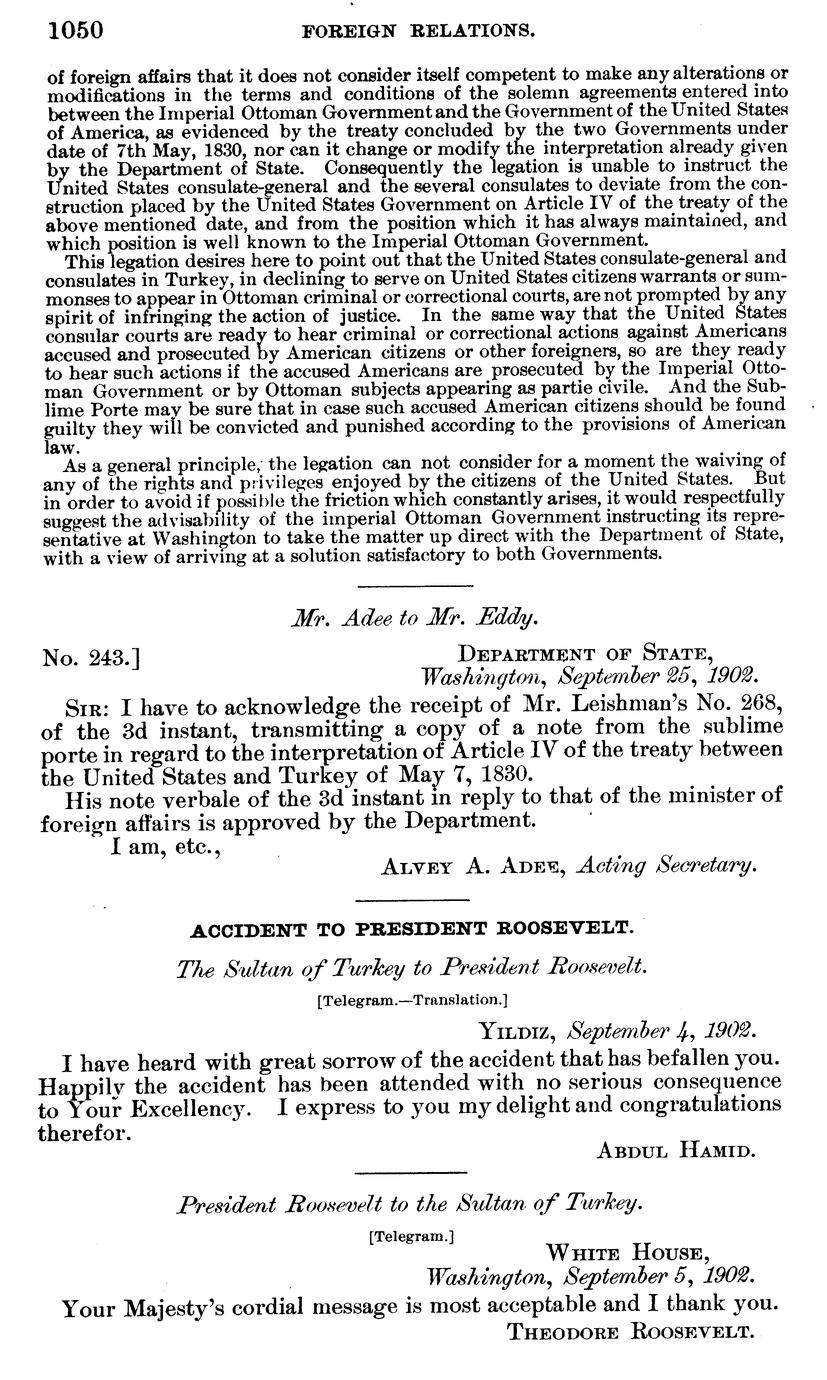 1050 FOREIGN RELATIONS.

of foreign affairs that it does not consider itself competent to make any alterations or modifications in the terms and conditions of the solemn agreements entered into between the Imperial Ottoman Government and the Government of the United States of America, as evidenced by the treaty concluded by the two Governments under date of 7th May, 1830, nor can it change or modify the interpretation already given by the Department of State. Consequently the legation is unable to instruct the United States consulate-general and the several consulates to deviate from the construction placed by the United States Government on Article IV of the treaty of the above mentioned date, and from the position which it has always maintained, and which position is well known to the Imperial Ottoman Government.

This legation desires here to point out that the United States consulate-general and consulates in Turkey, in declining to serve on United States citizens warrants or summonses to appear in Ottoman criminal or correctional courts, are not prompted by any spirit of infringing the action of justice. In the same way that the United States consular courts are ready to hear criminal or correctional actions against Americans accused and prosecuted by American citizens or other foreigners, so are they ready to hear such actions if the accused Americans are prosecuted by the Imperial Ottoman Government or by Ottoman subjects appearing as partie civile. And the Sublime Porte may be sure that in case such accused American citizens should be found guilty they will be convicted and punished according to the provisions of American law.

As a general principle, the legation can not consider for a moment the waiving of any of the rights and privileges enjoyed by the citizens of the United States. But in order to avoid if possible the friction which constantly arises, it would respectfully suggest the advisability of the imperial Ottoman Government instructing its representative at Washington to take the matter up direct with the Department of State, with a view of arriving at a solution satisfactory to both Governments.

Mr. Adee to Mr. Eddy.

No. 243.] DEPARTMENT OF STATE, Washington, September 25, 1902.

SIR: I have to acknowledge the receipt of Mr. Leishman's No. 268, of the 3d instant, transmitting a copy of a note from the sublime porte in regard to the interpretation of Article IV of the treaty between the United States and Turkey of May 7, 1830.

His note verbale of the 3d instant in reply to that of the minister of foreign affairs is approved by the Department.

I am, etc.,

ALVEY A. ADEE, Acting Secretary.

ACCIDENT TO PRESIDENT ROOSEVELT.

The Sultan of Turkey to President Roosevelt.

[Telegram.—Translation.]

YILDIZ, September 4, 1902.

I have heard with great sorrow of the accident that has befallen you. Happily the accident has been attended with no serious consequence to Your Excellency. I express to you my delight and congratulations therefor.

ABDUL HAMID.

President Roosevelt to the Sultan of Turkey.

[Telegram.]

WHITE HOUSE, Washington, September 5, 1902.

Your Majesty's cordial message is most acceptable and I thank you.

THEODORE ROOSEVELT.